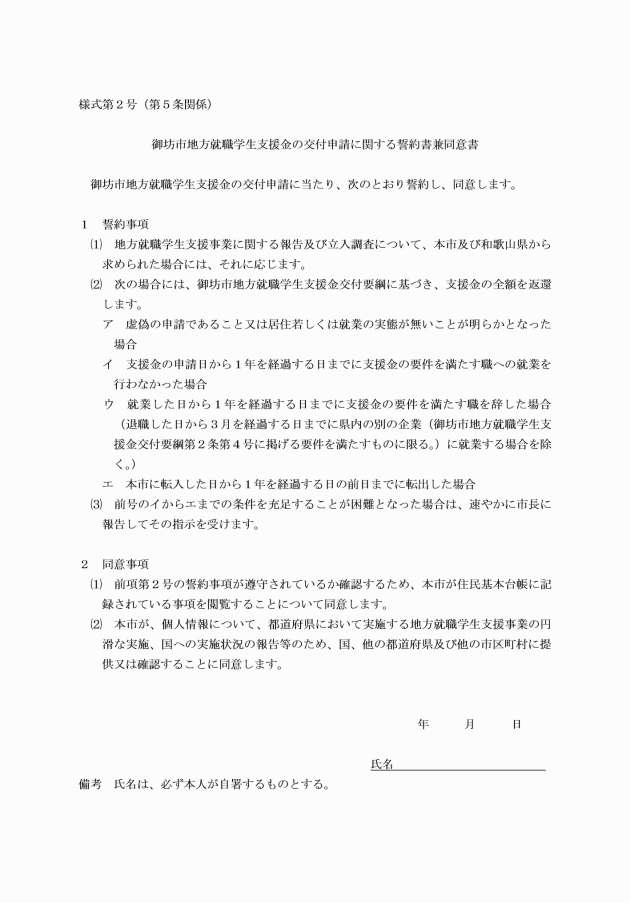 様式第2号（第5条関係）

御坊市地方就職学生支援金の交付申請に関する誓約書兼同意書

御坊市地方就職学生支援金の交付申請に当たり、次のとおり誓約し、同意します。

1　誓約事項

⑴　地方就職学生支援事業に関する報告及び立入調査について、本市及び和歌山県から求められた場合には、それに応じます。

⑵　次の場合には、御坊市地方就職学生支援金交付要綱に基づき、支援金の全額を返還します。

ア　虚偽の申請であること又は居住若しくは就業の実態が無いことが明らかとなった場合

イ　支援金の申請日から1年を経過する日までに支援金の要件を満たす職への就業を行わなかった場合

ウ　就業した日から1年を経過する日までに支援金の要件を満たす職を辞した場合（退職した日から3月を経過する日までに県内の別の企業（御坊市地方就職学生支援金交付要綱第2条第4号に掲げる要件を満たすものに限る。）に就業する場合を除く。）

エ　本市に転入した日から1年を経過する日の前日までに転出した場合

⑶　前号のイからエまでの条件を充足することが困難となった場合は、速やかに市長に報告してその指示を受けます。

2　同意事項

⑴　前項第2号の誓約事項が遵守されているか確認するため、本市が住民基本台帳に記録されている事項を閲覧することについて同意します。

⑵　本市が、個人情報について、都道府県において実施する地方就職学生支援事業の円滑な実施、国への実施状況の報告等のため、国、他の都道府県及び他の市区町村に提供又は確認することに同意します。

年　月　日

氏名____

備考　氏名は、必ず本人が自署するものとする。